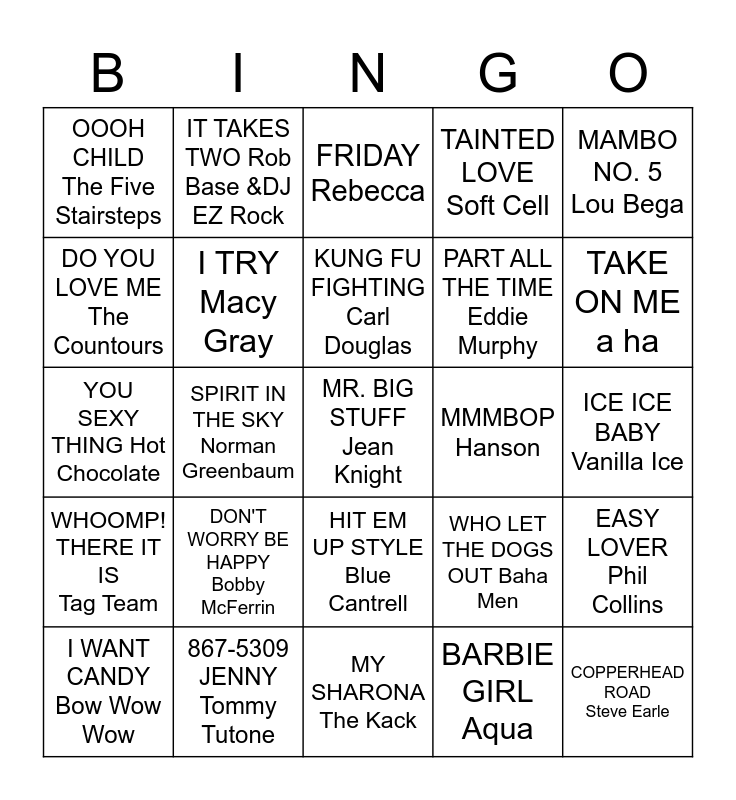 | B | I | N | G | O |
|---|---|---|---|---|
| OOOH CHILD The Five Stairsteps | IT TAKES TWO Rob Base &DJ EZ Rock | FRIDAY Rebecca | TAINTED LOVE Soft Cell | MAMBO NO. 5 Lou Bega |
| DO YOU LOVE ME The Countours | I TRY Macy Gray | KUNG FU FIGHTING Carl Douglas | PART ALL THE TIME Eddie Murphy | TAKE ON ME a ha |
| YOU SEXY THING Hot Chocolate | SPIRIT IN THE SKY Norman Greenbaum | MR. BIG STUFF Jean Knight | MMMBOP Hanson | ICE ICE BABY Vanilla Ice |
| WHOOMP! THERE IT IS Tag Team | DON'T WORRY BE HAPPY Bobby McFerrin | HIT EM UP STYLE Blue Cantrell | WHO LET THE DOGS OUT Baha Men | EASY LOVER Phil Collins |
| I WANT CANDY Bow Wow Wow | 867-5309 JENNY Tommy Tutone | MY SHARONA The Kack | BARBIE GIRL Aqua | COPPERHEAD ROAD Steve Earle |